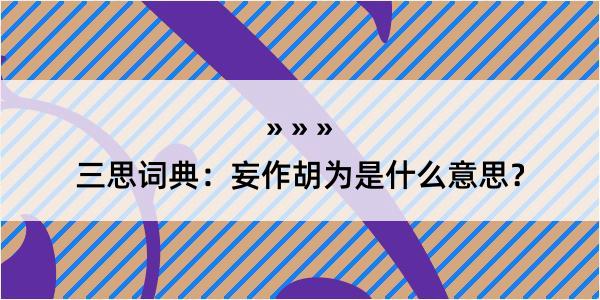 » » »

三思词典：妄作胡为是什么意思？